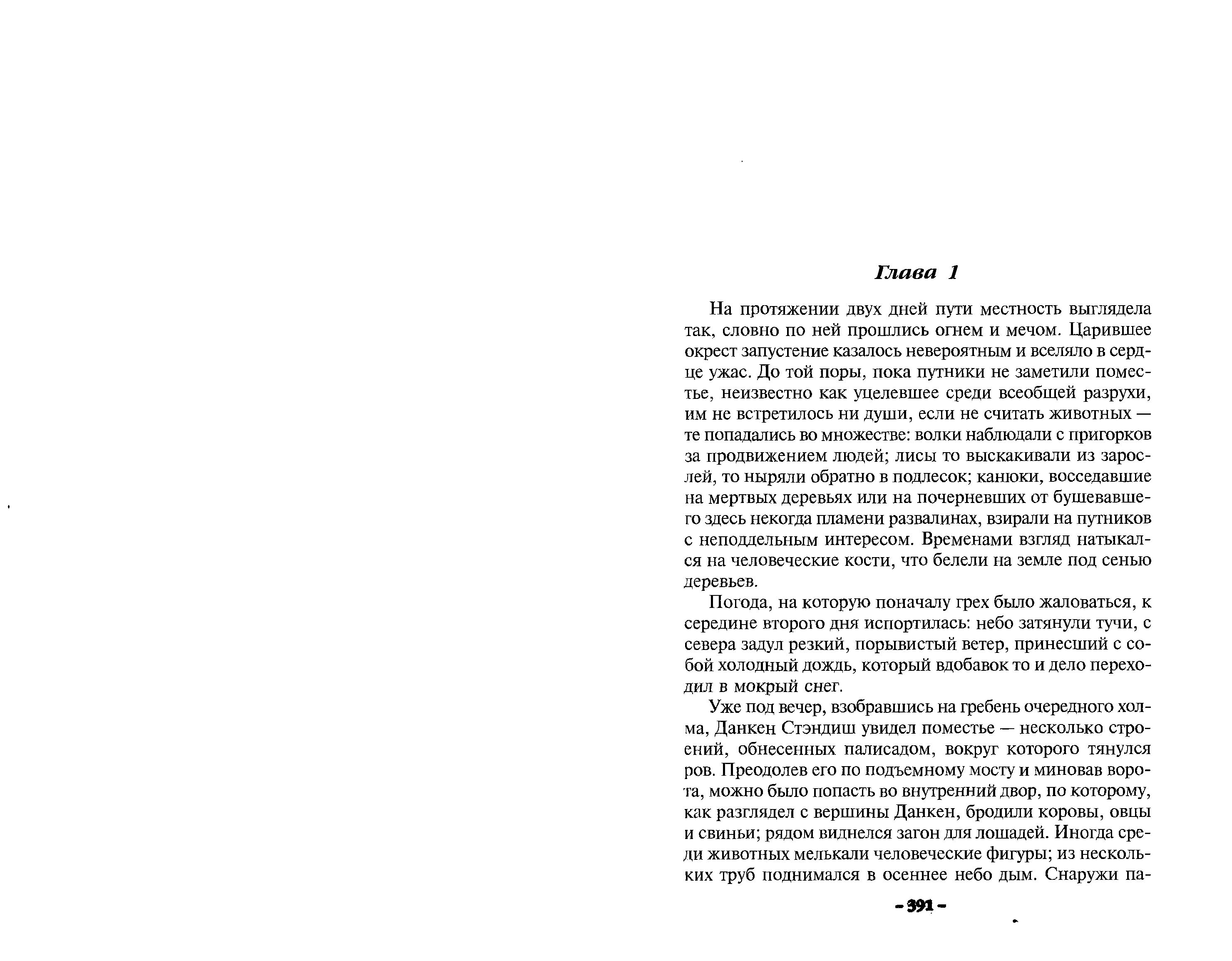 Глава 1

На протяжении двух дней пути местность выглядела так, словно по ней прошлись огнем и мечом. Царившее окрест запустение казалось невероятным и вселяло в сердце ужас. До той поры, пока путники не заметили поместье, неизвестно как уцелевшее среди всеобщей разрухи, им не встретилось ни души, если не считать животных — те попадались во множестве: волки наблюдали с пригорков за продвижением людей; лисы то выскакивали из зарослей, то ныряли обратно в подлесок; канюки, восседавшие на мертвых деревьях или на почерневших от бушевавшего здесь некогда пламени развалинах, взирали на путников с неподдельным интересом. Временами взгляд натыкался на человеческие кости, что белели на земле под сенью деревьев.

Погода, на которую поначалу грех было жаловаться, к середине второго дня испортилась: небо затянули тучи, с севера задул резкий, порывистый ветер, принесший с собой холодный дождь, который вдобавок то и дело переходил в мокрый снег.

Уже под вечер, взобравшись на гребень очередного холма, Данкен Стэндиш увидел поместье — несколько строений, обнесенных палисадом, вокруг которого тянулся ров. Преодолев его по подъемному мосту и миновав ворота, можно было попасть во внутренний двор, по которому, как разглядел с вершины Данкен, бродили коровы, овцы и свиньи; рядом виднелся загон для лошадей. Иногда среди животных мелькали человеческие фигуры; из нескольких труб поднимался в осеннее небо дым. Снаружи па-

- 391 -